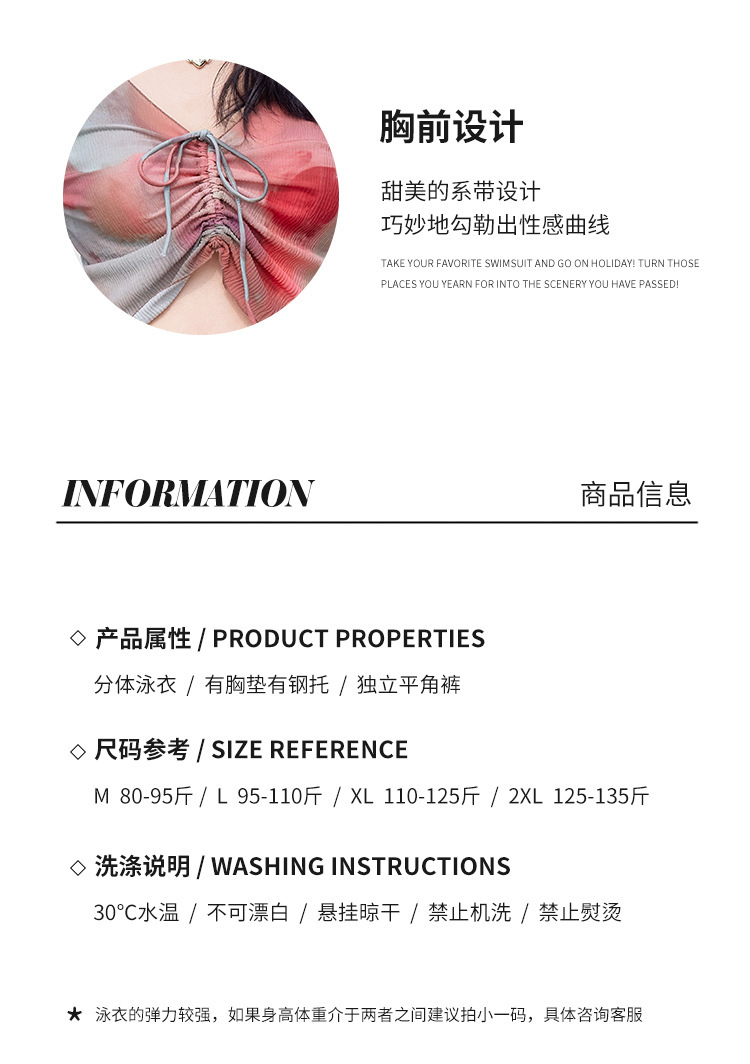 胸前设计

甜美的系带设计
巧妙地勾勒出性感曲线

TAKE YOUR FAVORITE SWIMSUIT AND GO ON HOLIDAY! TURN THOSE PLACES YOU YEARN FOR INTO THE SCENERY YOU HAVE PASSED!

INFORMATION

商品信息

◇ 产品属性 / PRODUCT PROPERTIES

分体泳衣 / 有胸垫有钢托 / 独立平角裤

◇ 尺码参考 / SIZE REFERENCE

M 80-95斤 / L 95-110斤 / XL 110-125斤 / 2XL 125-135斤

◇ 洗涤说明 / WASHING INSTRUCTIONS

30°C水温 / 不可漂白 / 悬挂晾干 / 禁止机洗 / 禁止熨烫

★ 泳衣的弹力较强，如果身高体重介于两者之间建议拍小一码，具体咨询客服